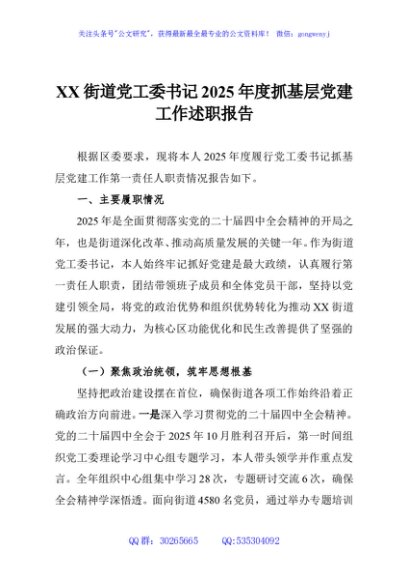 关注头条号"公文研究"，获得最新最全最专业的公文资料库！ 微信：gongwenyj

XX 街道党工委书记 2025 年度抓基层党建工作述职报告

根据区委要求，现将本人 2025 年度履行党工委书记抓基层党建工作第一责任人职责情况报告如下。

一、主要履职情况

2025 年是全面贯彻落实党的二十届四中全会精神的开局之年，也是街道深化改革、推动高质量发展的关键一年。作为街道党工委书记，本人始终牢记抓好党建是最大政绩，认真履行第一责任人职责，团结带领班子成员和全体党员干部，坚持以党建引领全局，将党的政治优势和组织优势转化为推动 XX 街道发展的强大动力，为核心区功能优化和民生改善提供了坚强的政治保证。

（一）聚焦政治统领，筑牢思想根基

坚持把政治建设摆在首位，确保街道各项工作始终沿着正确政治方向前进。一是深入学习贯彻党的二十届四中全会精神。党的二十届四中全会于 2025 年 10 月胜利召开后，第一时间组织党工委理论学习中心组专题学习，本人带头领学并作重点发言。全年组织中心组集中学习 28 次，专题研讨交流 6 次，确保全会精神学深悟透。面向街道 4580 名党员，通过举办专题培训

QQ 群：30265665 QQ:535304092